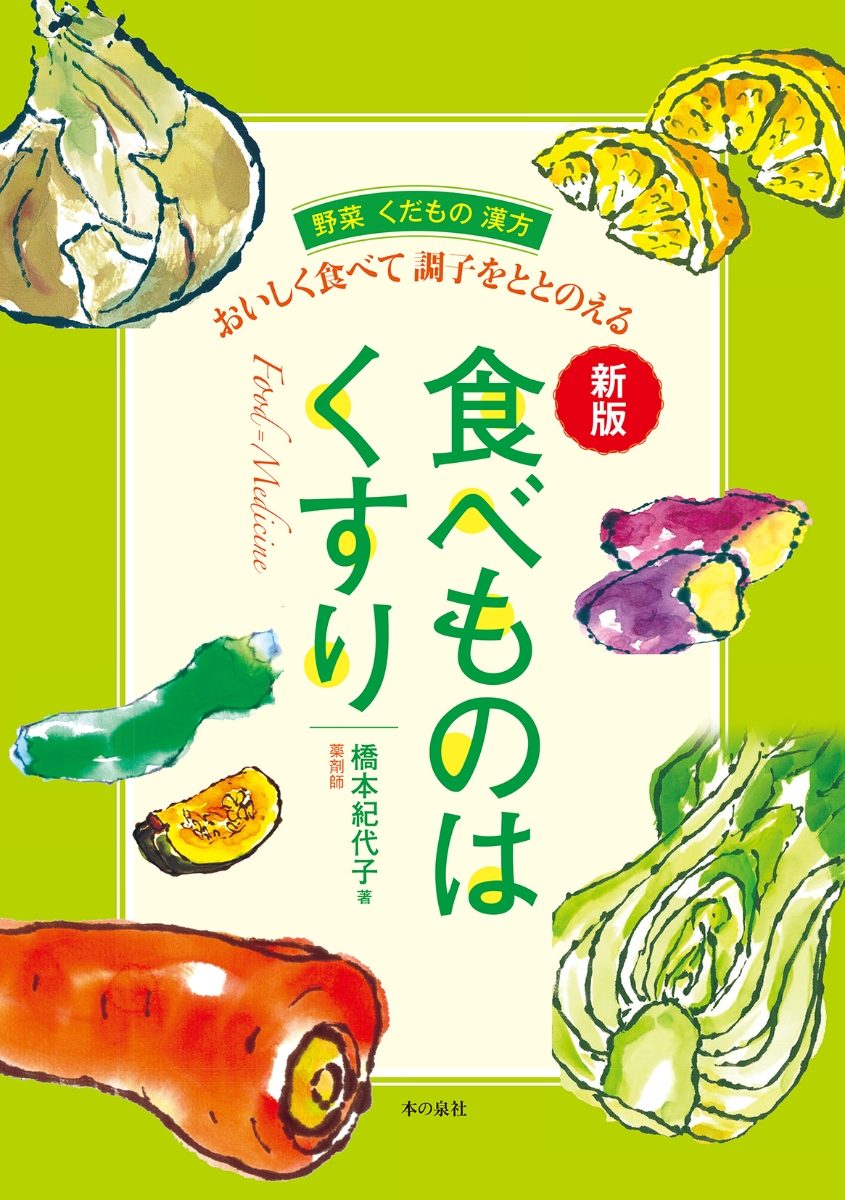 野菜 くだもの 漢方

おいしく食べて 調子をととのえる

新版

食べものはくすり

Food=Medicine

薬剤師 橋本紀代子 著

本の泉社